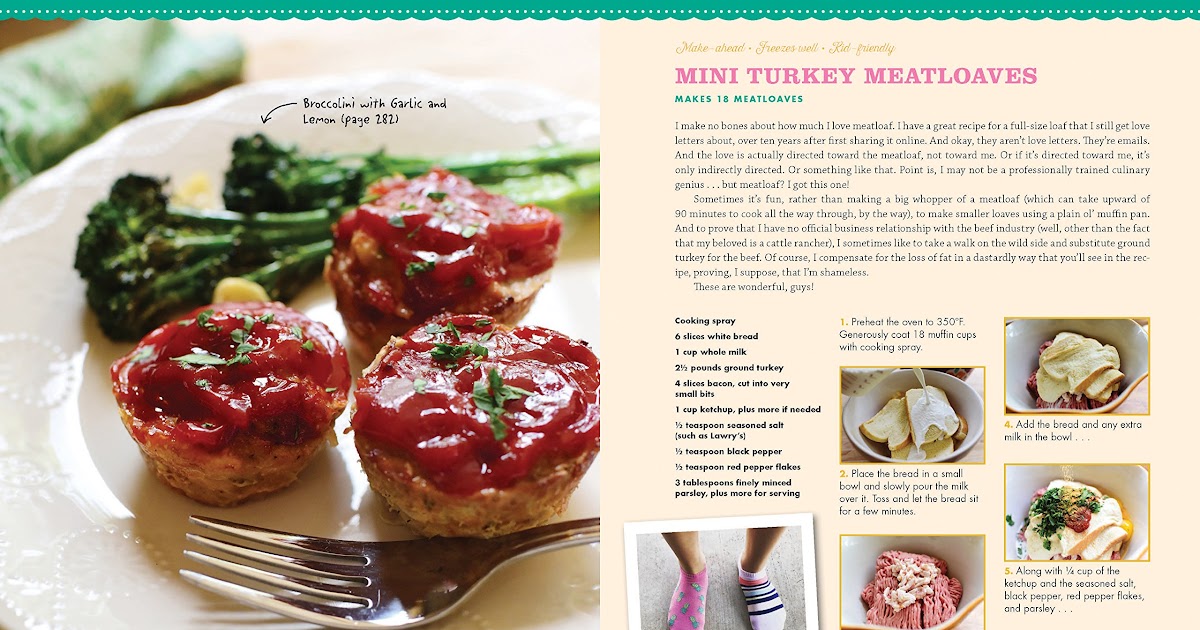 Broccolini with Garlic and Lemon (page 282)

Make-ahead • Freezes well • Kid-friendly

MINI TURKEY MEATLOAVES

MAKES 18 MEATLOAVES

I make no bones about how much I love meatloaf. I have a great recipe for a full-size loaf that I still get love letters about, over ten years after first sharing it online. And okay, they aren't love letters. They're emails. And the love is actually directed toward the meatloaf, not toward me. Or if it's directed toward me, it's only indirectly directed. Or something like that. Point is, I may not be a professionally trained culinary genius . . . but meatloaf? I got this one!

Sometimes it's fun, rather than making a big whopper of a meatloaf (which can take upward of 90 minutes to cook all the way through, by the way), to make smaller loaves using a plain ol' muffin pan. And to prove that I have no official business relationship with the beef industry (well, other than the fact that my beloved is a cattle rancher), I sometimes like to take a walk on the wild side and substitute ground turkey for the beef. Of course, I compensate for the loss of fat in a dastardly way that you'll see in the recipe, proving, I suppose, that I'm shameless.

These are wonderful, guys!

Cooking spray
6 slices white bread
1 cup whole milk
2½ pounds ground turkey
4 slices bacon, cut into very small bits
1 cup ketchup, plus more if needed
½ teaspoon seasoned salt (such as Lawry's)
½ teaspoon black pepper
½ teaspoon red pepper flakes
3 tablespoons finely minced parsley, plus more for serving

1. Preheat the oven to 350°F. Generously coat 18 muffin cups with cooking spray.

2. Place the bread in a small bowl and slowly pour the milk over it. Toss and let the bread sit for a few minutes.

4. Add the bread and any extra milk in the bowl . . .

5. Along with ¼ cup of the ketchup and the seasoned salt, black pepper, red pepper flakes, and parsley . . .